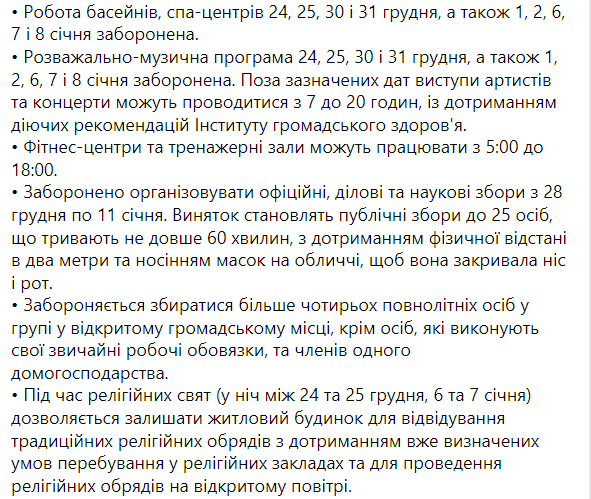 • Робота басейнів, спа-центрів 24, 25, 30 і 31 грудня, а також 1, 2, 6, 7 і 8 січня заборонена.
• Розважально-музична програма 24, 25, 30 і 31 грудня, а також 1, 2, 6, 7 і 8 січня заборонена. Поза зазначених дат виступи артистів та концерти можуть проводитися з 7 до 20 годин, із дотриманням діючих рекомендацій Інституту громадського здоров'я.
• Фітнес-центри та тренажерні зали можуть працювати з 5:00 до 18:00.
• Заборонено організовувати офіційні, ділові та наукові збори з 28 грудня по 11 січня. Виняток становлять публічні збори до 25 осіб, що тривають не довше 60 хвилин, з дотриманням фізичної відстані в два метри та носінням масок на обличчі, щоб вона закривала ніс і рот.
• Забороняється збиратися більше чотирьох повнолітніх осіб у групі у відкритому громадському місці, крім осіб, які виконують свої звичайні робочі обовязки, та членів одного домогосподарства.
• Під час релігійних свят (у ніч між 24 та 25 грудня, 6 та 7 січня) дозволяється залишати житловий будинок для відвідування традиційних релігійних обрядів з дотриманням вже визначених умов перебування у релігійних закладах та для проведення релігійних обрядів на відкритому повітрі.